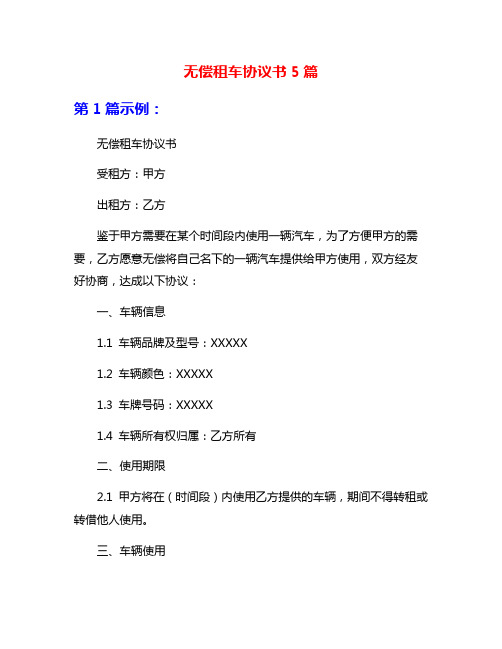 无偿租车协议书 5 篇

第 1 篇示例：

无偿租车协议书

受租方：甲方

出租方：乙方

鉴于甲方需要在某个时间段内使用一辆汽车，为了方便甲方的需要，乙方愿意无偿将自己名下的一辆汽车提供给甲方使用，双方经友好协商，达成以下协议：

一、车辆信息

1.1 车辆品牌及型号：XXXXX

1.2 车辆颜色：XXXXX

1.3 车牌号码：XXXXX

1.4 车辆所有权归属：乙方所有

二、使用期限

2.1 甲方将在（时间段）内使用乙方提供的车辆，期间不得转租或转借他人使用。

三、车辆使用